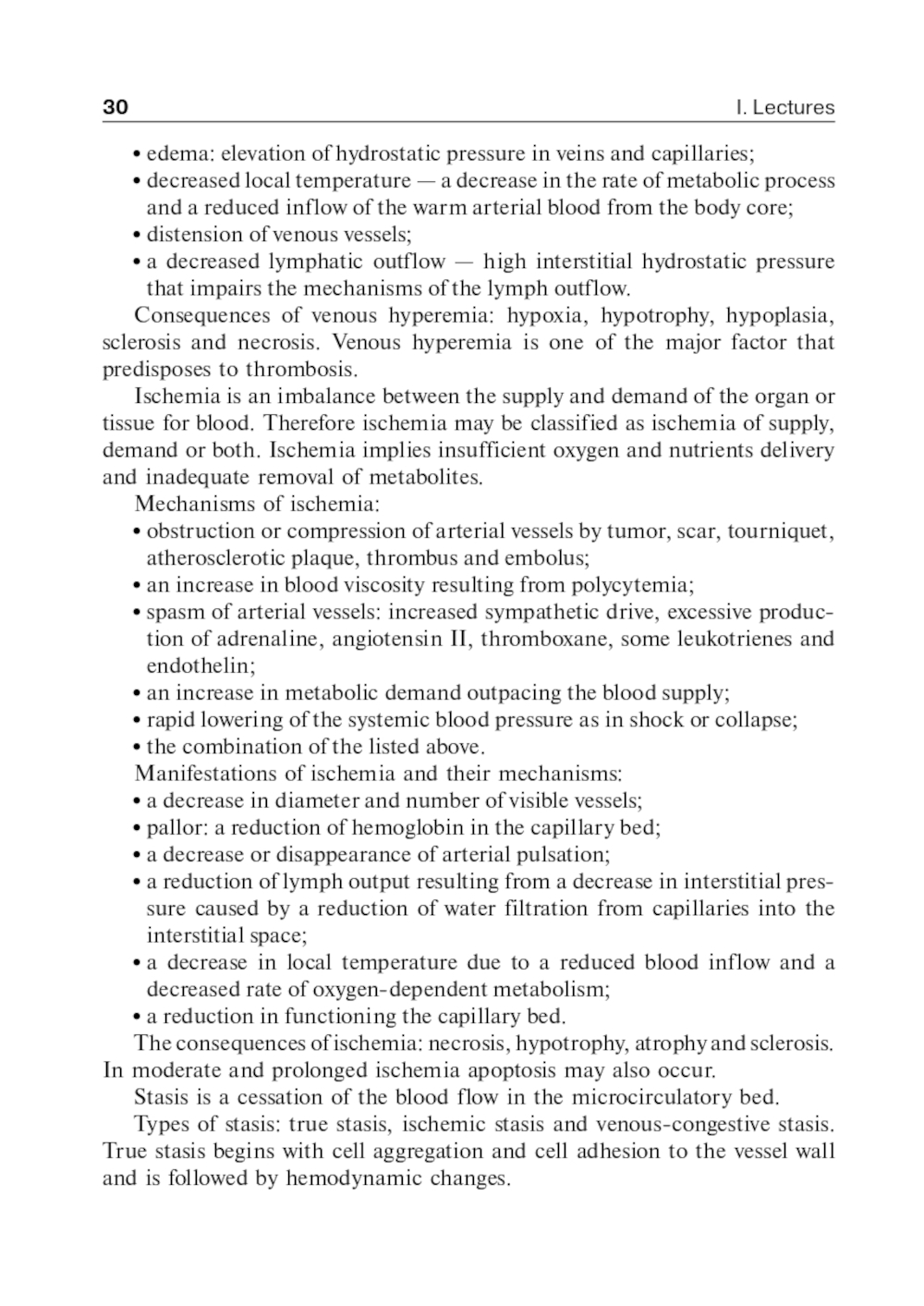 30 I. Lectures

• edema: elevation of hydrostatic pressure in veins and capillaries;
• decreased local temperature — a decrease in the rate of metabolic process and a reduced inflow of the warm arterial blood from the body core;
• distension of venous vessels;
• a decreased lymphatic outflow — high interstitial hydrostatic pressure that impairs the mechanisms of the lymph outflow.

Consequences of venous hyperemia: hypoxia, hypotrophy, hypoplasia, sclerosis and necrosis. Venous hyperemia is one of the major factor that predisposes to thrombosis.

Ischemia is an imbalance between the supply and demand of the organ or tissue for blood. Therefore ischemia may be classified as ischemia of supply, demand or both. Ischemia implies insufficient oxygen and nutrients delivery and inadequate removal of metabolites.

Mechanisms of ischemia:
• obstruction or compression of arterial vessels by tumor, scar, tourniquet, atherosclerotic plaque, thrombus and embolus;
• an increase in blood viscosity resulting from polycytemia;
• spasm of arterial vessels: increased sympathetic drive, excessive production of adrenaline, angiotensin II, thromboxane, some leukotrienes and endothelin;
• an increase in metabolic demand outpacing the blood supply;
• rapid lowering of the systemic blood pressure as in shock or collapse;
• the combination of the listed above.

Manifestations of ischemia and their mechanisms:
• a decrease in diameter and number of visible vessels;
• pallor: a reduction of hemoglobin in the capillary bed;
• a decrease or disappearance of arterial pulsation;
• a reduction of lymph output resulting from a decrease in interstitial pressure caused by a reduction of water filtration from capillaries into the interstitial space;
• a decrease in local temperature due to a reduced blood inflow and a decreased rate of oxygen-dependent metabolism;
• a reduction in functioning the capillary bed.

The consequences of ischemia: necrosis, hypotrophy, atrophy and sclerosis. In moderate and prolonged ischemia apoptosis may also occur.

Stasis is a cessation of the blood flow in the microcirculatory bed.

Types of stasis: true stasis, ischemic stasis and venous-congestive stasis. True stasis begins with cell aggregation and cell adhesion to the vessel wall and is followed by hemodynamic changes.